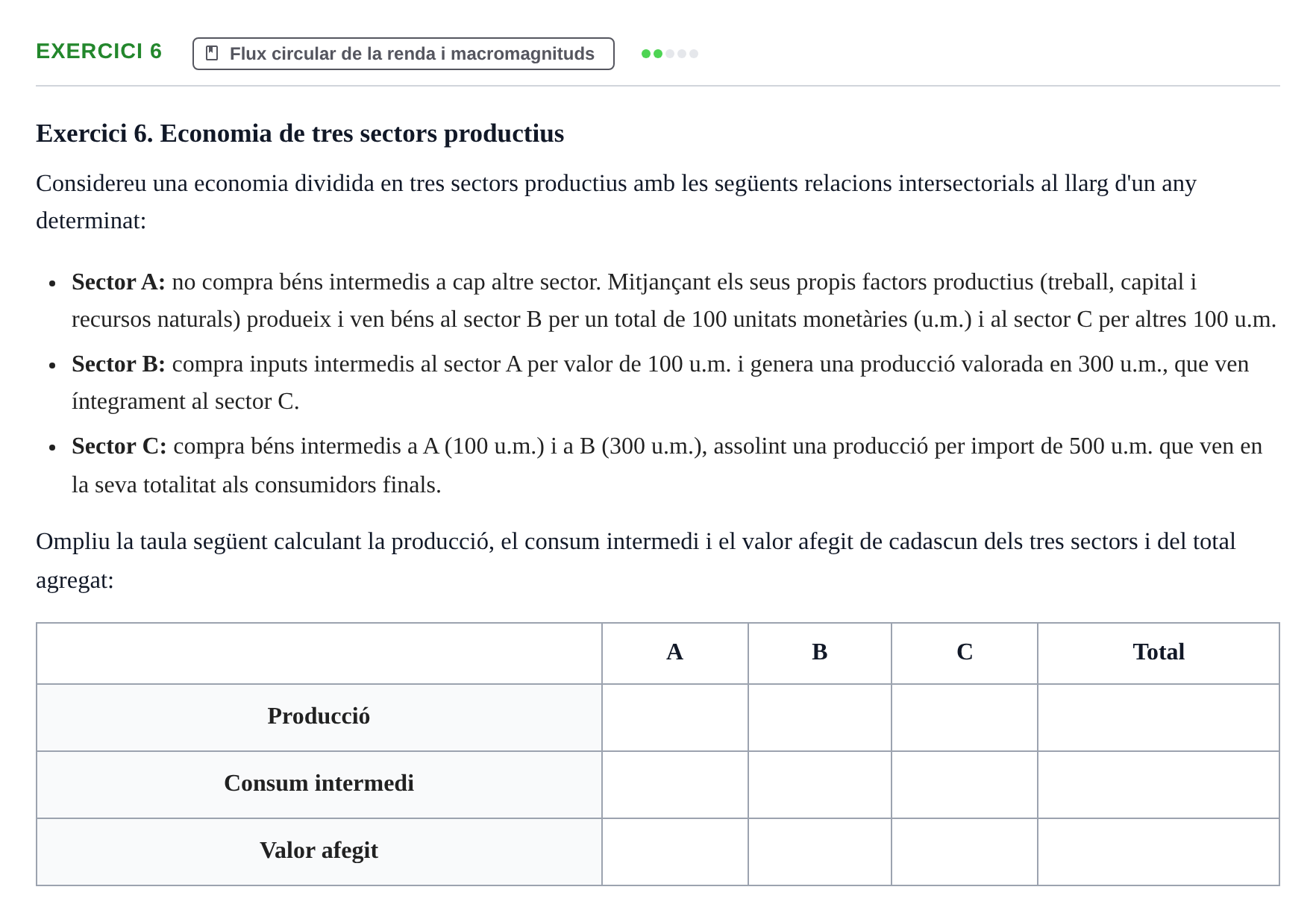 EXERCICI 6 Flux circular de la renda i macromagnituds

Exercici 6. Economia de tres sectors productius

Considereu una economia dividida en tres sectors productius amb les següents relacions intersectorials al llarg d'un any determinat:

• Sector A: no compra béns intermedis a cap altre sector. Mitjançant els seus propis factors productius (treball, capital i recursos naturals) produeix i ven béns al sector B per un total de 100 unitats monetàries (u.m.) i al sector C per altres 100 u.m.
• Sector B: compra inputs intermedis al sector A per valor de 100 u.m. i genera una producció valorada en 300 u.m., que ven íntegrament al sector C.
• Sector C: compra béns intermedis a A (100 u.m.) i a B (300 u.m.), assolint una producció per import de 500 u.m. que ven en la seva totalitat als consumidors finals.

Ompliu la taula següent calculant la producció, el consum intermedi i el valor afegit de cadascun dels tres sectors i del total agregat:

| | A | B | C | Total |
|---|---|---|---|---|
| Producció | | | | |
| Consum intermedi | | | | |
| Valor afegit | | | | |